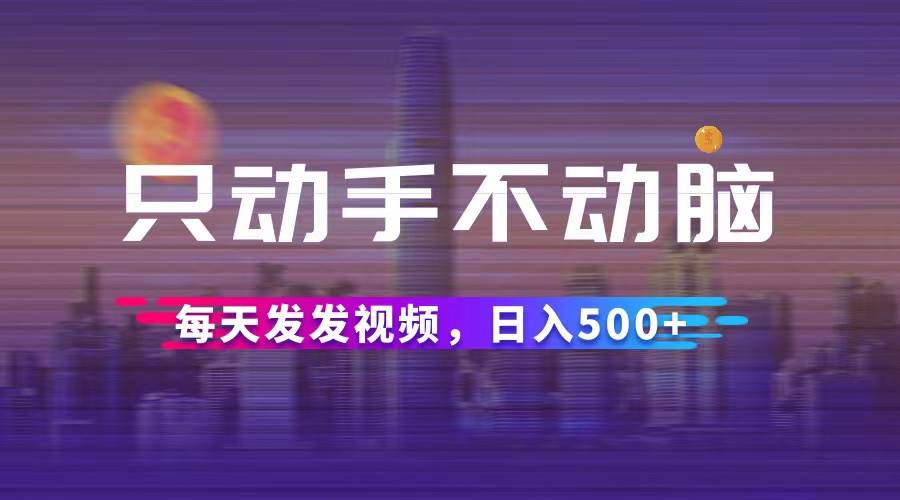 只动手不动脑

每天发发视频，日入500+